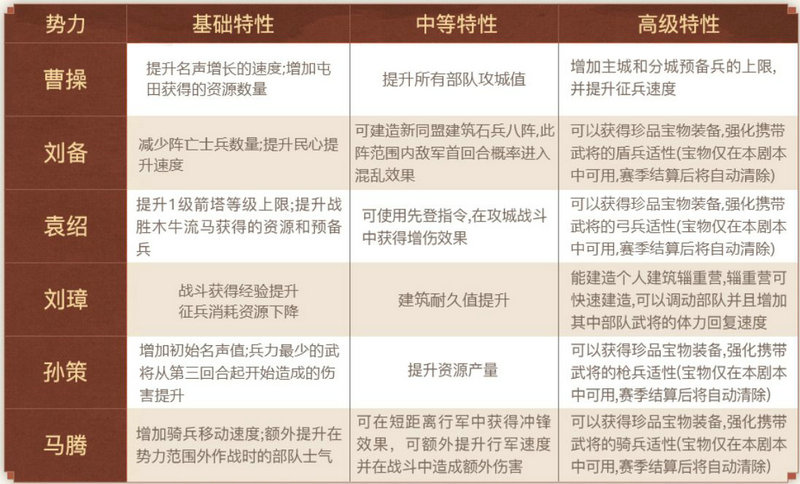 | 势力 | 基础特性 | 中等特性 | 高级特性 |
|---|---|---|---|
| 曹操 | 提升名声增长的速度;增加屯田获得的资源数量 | 提升所有部队攻城值 | 增加主城和分城预备兵的上限,并提升征兵速度 |
| 刘备 | 减少阵亡士兵数量;提升民心提升速度 | 可建造新同盟建筑石兵八阵,此阵范围内敌军首回合概率进入混乱效果 | 可以获得珍品宝物装备,强化携带武将的盾兵适性(宝物仅在本剧本中可用,赛季结算后将自动清除) |
| 袁绍 | 提升1级箭塔等级上限;提升战胜木牛流马获得的资源和预备兵 | 可使用先登指令,在攻城战斗中获得增伤效果 | 可以获得珍品宝物装备,强化携带武将的弓兵适性(宝物仅在本剧本中可用,赛季结算后将自动清除) |
| 刘璋 | 战斗获得经验提升 征兵消耗资源下降 | 建筑耐久值提升 | 能建造个人建筑辎重营,辎重营可快速建造,可以调动部队并且增加其中部队武将的体力回复速度 |
| 孙策 | 增加初始名声值;兵力最少的武将从第三回合起开始造成的伤害提升 | 提升资源产量 | 可以获得珍品宝物装备,强化携带武将的枪兵适性(宝物仅在本剧本中可用,赛季结算后将自动清除) |
| 马腾 | 增加骑兵移动速度;额外提升在势力范围外作战时的部队士气 | 可在短距离行军中获得冲锋效果,可额外提升行军速度并在战斗中造成额外伤害 | 可以获得珍品宝物装备,强化携带武将的骑兵适性(宝物仅在本剧本中可用,赛季结算后将自动清除) |